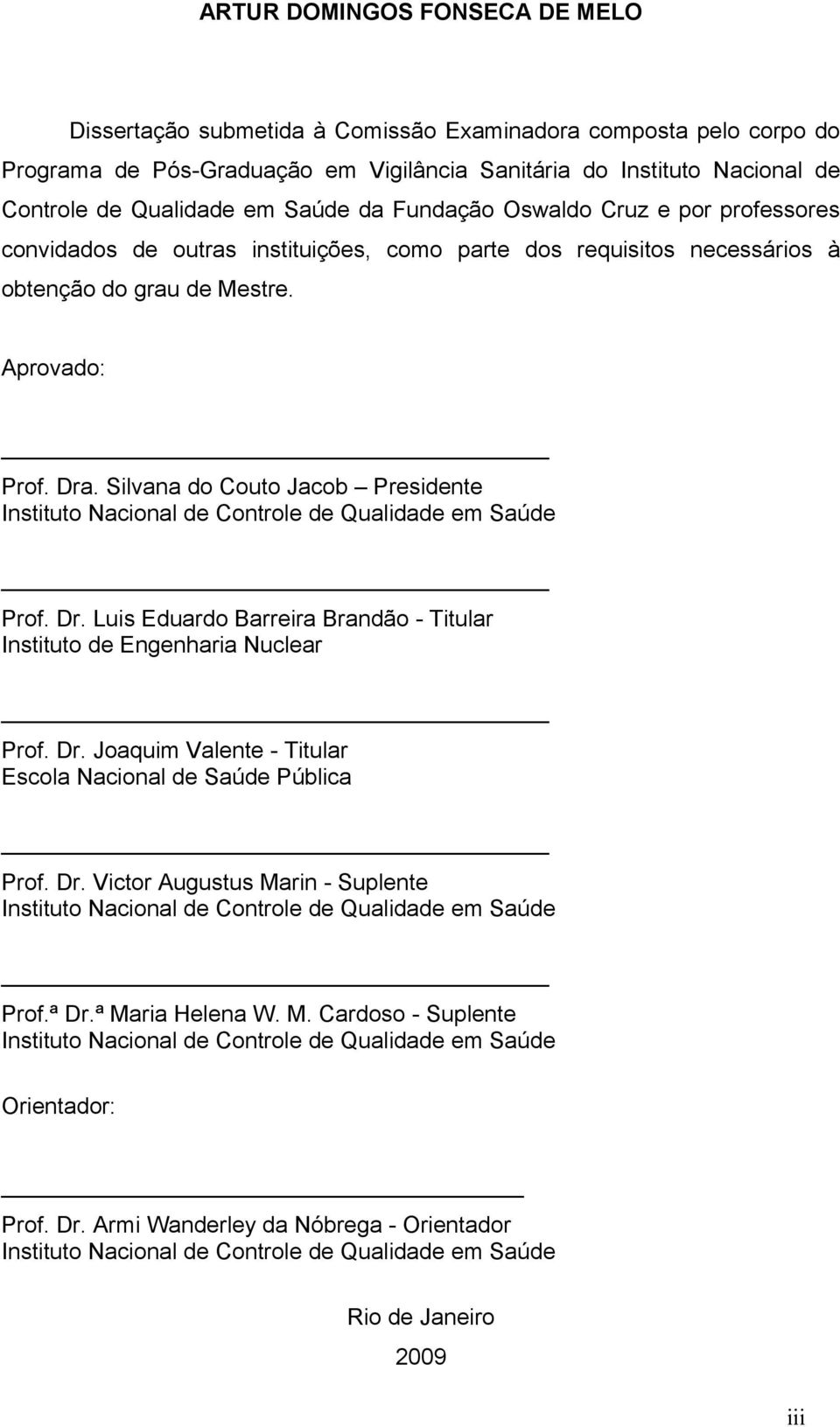 ARTUR DOMINGOS FONSECA DE MELO

Dissertação submetida à Comissão Examinadora composta pelo corpo do Programa de Pós-Graduação em Vigilância Sanitária do Instituto Nacional de Controle de Qualidade em Saúde da Fundação Oswaldo Cruz e por professores convidados de outras instituições, como parte dos requisitos necessários à obtenção do grau de Mestre.

Aprovado:

Prof. Dra. Silvana do Couto Jacob – Presidente
Instituto Nacional de Controle de Qualidade em Saúde

Prof. Dr. Luis Eduardo Barreira Brandão - Titular
Instituto de Engenharia Nuclear

Prof. Dr. Joaquim Valente - Titular
Escola Nacional de Saúde Pública

Prof. Dr. Victor Augustus Marin - Suplente
Instituto Nacional de Controle de Qualidade em Saúde

Prof.ª Dr.ª Maria Helena W. M. Cardoso - Suplente
Instituto Nacional de Controle de Qualidade em Saúde

Orientador:

Prof. Dr. Armi Wanderley da Nóbrega - Orientador
Instituto Nacional de Controle de Qualidade em Saúde

Rio de Janeiro
2009

iii